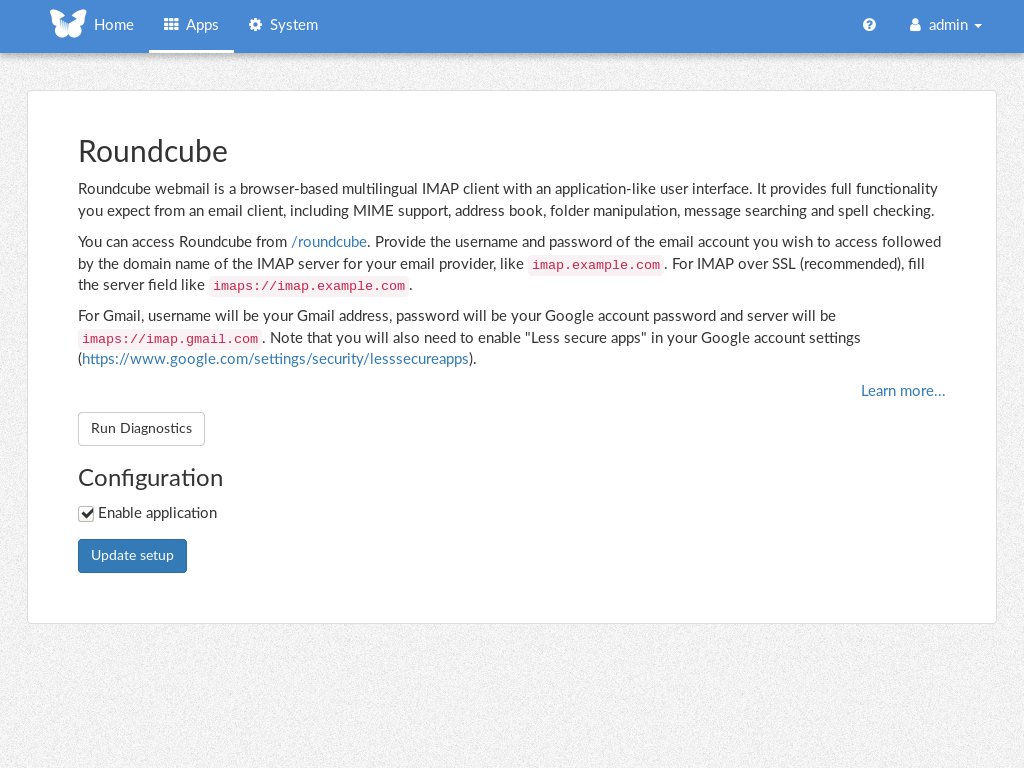 Home Apps System admin

Roundcube

Roundcube webmail is a browser-based multilingual IMAP client with an application-like user interface. It provides full functionality you expect from an email client, including MIME support, address book, folder manipulation, message searching and spell checking.

You can access Roundcube from /roundcube. Provide the username and password of the email account you wish to access followed by the domain name of the IMAP server for your email provider, like imap.example.com. For IMAP over SSL (recommended), fill the server field like imaps://imap.example.com.

For Gmail, username will be your Gmail address, password will be your Google account password and server will be imaps://imap.gmail.com. Note that you will also need to enable "Less secure apps" in your Google account settings (https://www.google.com/settings/security/lesssecureapps).

Learn more…

Run Diagnostics

Configuration

Enable application

Update setup